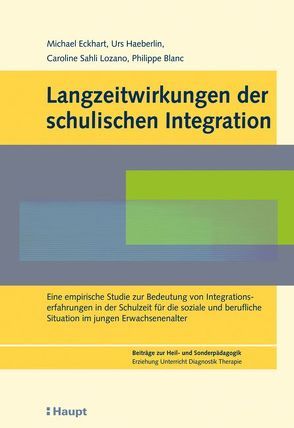 Michael Eckhart, Urs Haeberlin,
Caroline Sahli Lozano, Philippe Blanc

Langzeitwirkungen der schulischen Integration

Eine empirische Studie zur Bedeutung von Integrationserfahrungen in der Schulzeit für die soziale und berufliche Situation im jungen Erwachsenenalter

Beiträge zur Heil- und Sonderpädagogik
Erziehung Unterricht Diagnostik Therapie

Haupt